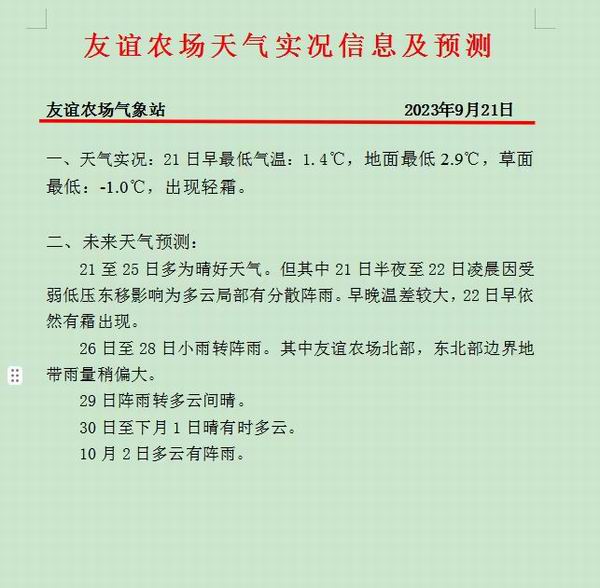 友谊农场天气实况信息及预测

友谊农场气象站 2023年9月21日

一、天气实况：21 日早最低气温：1.4℃，地面最低 2.9℃，草面最低：-1.0℃，出现轻霜。

二、未来天气预测：

21 至 25 日多为晴好天气。但其中 21 日半夜至 22 日凌晨因受弱低压东移影响为多云局部有分散阵雨。早晚温差较大，22 日早依然有霜出现。

26 日至 28 日小雨转阵雨。其中友谊农场北部，东北部边界地带雨量稍偏大。

29 日阵雨转多云间晴。

30 日至下月 1 日晴有时多云。

10 月 2 日多云有阵雨。